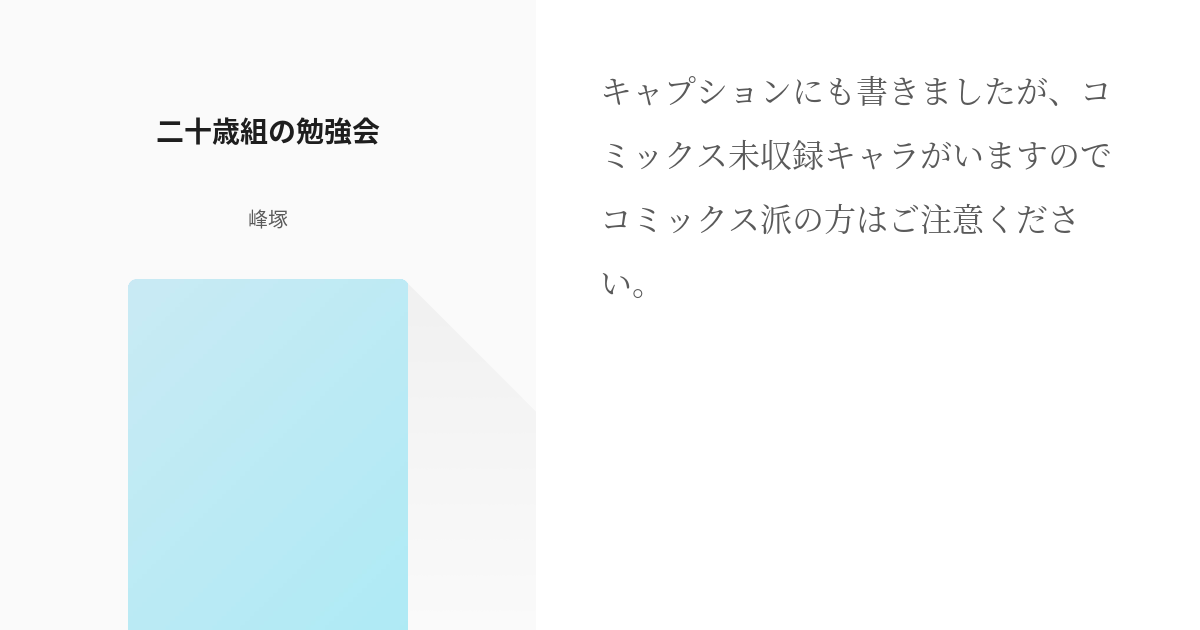 二十歳組の勉強会

峰塚

キャプションにも書きましたが、コミックス未収録キャラがいますのでコミックス派の方はご注意ください。